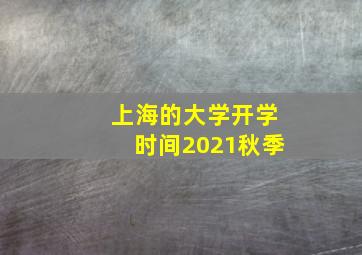 上海的大学开学时间2021秋季